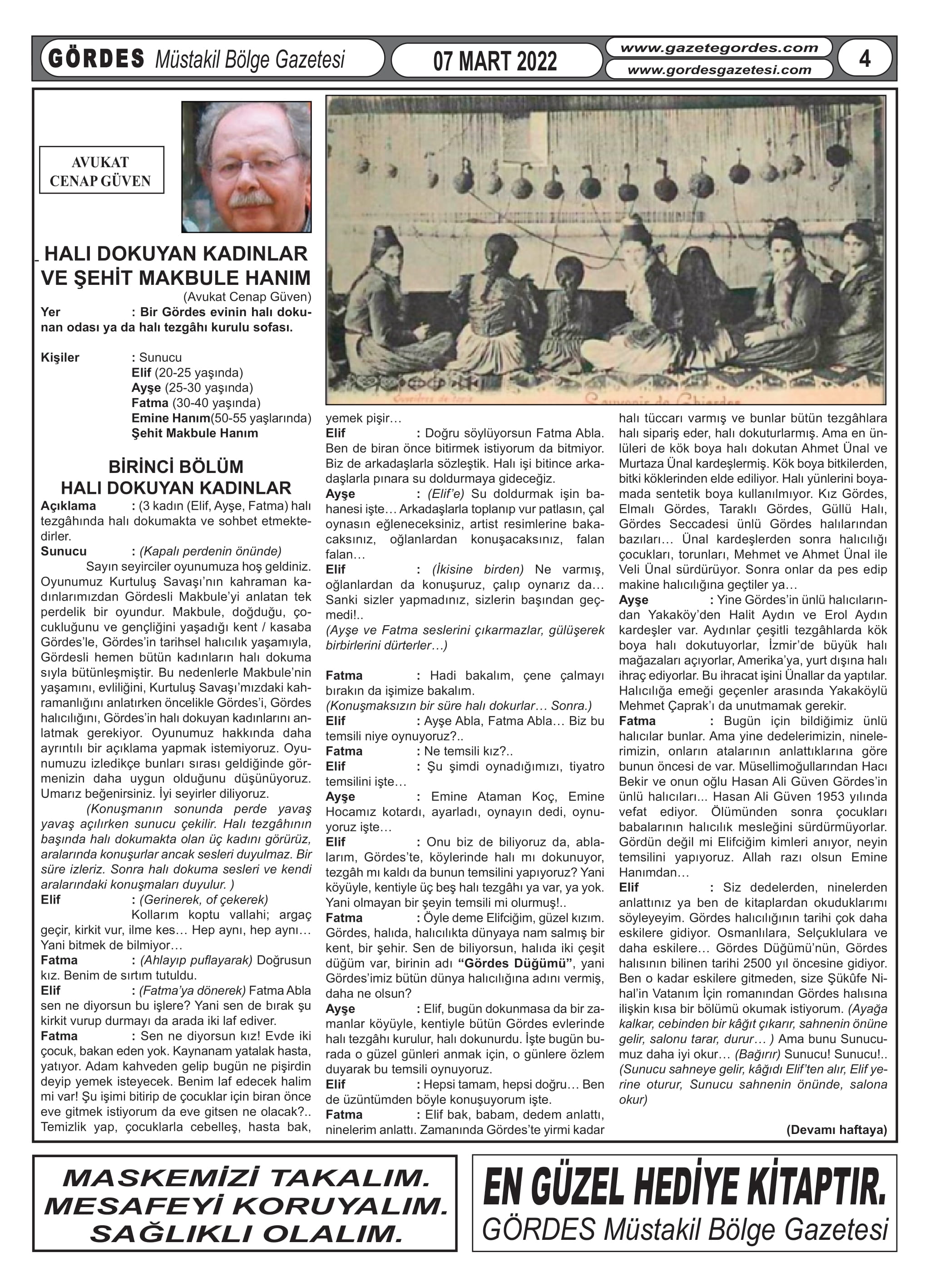 GÖRDES Müstakil Bölge Gazetesi
07 MART 2022
www.gazetegordes.com
www.gordesgazetesi.com
4

AVUKAT
CENAP GÜVEN

HALI DOKUYAN KADINLAR VE ŞEHİT MAKBULE HANIM
(Avukat Cenap Güven)
Yer : Bir Gördes evinin halı dokunan odası ya da halı tezgâhı kurulu sofası.

Kişiler : Sunucu
Elif (20-25 yaşında)
Ayşe (25-30 yaşında)
Fatma (30-40 yaşında)
Emine Hanım(50-55 yaşlarında)
Şehit Makbule Hanım

BİRİNCİ BÖLÜM
HALI DOKUYAN KADINLAR
Açıklama : (3 kadın (Elif, Ayşe, Fatma) halı tezgâhında halı dokumakta ve sohbet etmektedirler.
Sunucu : (Kapalı perdenin önünde)
Sayın seyirciler oyunumuza hoş geldiniz. Oyunumuz Kurtuluş Savaşı'nın kahraman kadınlarımızdan Gördesli Makbule'yi anlatan tek perdelik bir oyundur. Makbule, doğduğu, çocukluğunu ve gençliğini yaşadığı kent / kasaba Gördes'le, Gördes'in tarihsel halıcılık yaşamıyla, Gördesli hemen bütün kadınların halı dokuma sıyla bütünleşmiştir. Bu nedenlerle Makbule'nin yaşamını, evliliğini, Kurtuluş Savaşı'mızdaki kahramanlığını anlatırken öncelikle Gördes'i, Gördes halıcılığını, Gördes'in halı dokuyan kadınlarını anlatmak gerekiyor. Oyunumuz hakkında daha ayrıntılı bir açıklama yapmak istemiyoruz. Oyunumuzu izledikçe bunları sırası geldiğinde görmenizin daha uygun olduğunu düşünüyoruz. Umarız beğenirsiniz. İyi seyirler diliyoruz.
(Konuşmanın sonunda perde yavaş yavaş açılırken sunucu çekilir. Halı tezgâhının başında halı dokumakta olan üç kadını görürüz, aralarında konuşurlar ancak sesleri duyulmaz. Bir süre izleriz. Sonra halı dokuma sesleri ve kendi aralarındaki konuşmaları duyulur. )
Elif : (Gerinerek, of çekerek)
Kollarım koptu vallahi; argaç geçir, kirkit vur, ilme kes… Hep aynı, hep aynı… Yani bitmek de bilmiyor…
Fatma : (Ahlayıp puflayarak) Doğrusun kız. Benim de sırtım tutuldu.
Elif : (Fatma'ya dönerek) Fatma Abla sen ne diyorsun bu işlere? Yani sen de bırak şu kirkit vurup durmayı da arada iki laf ediver.
Fatma : Sen ne diyorsun kız! Evde iki çocuk, bakan eden yok. Kaynanam yatalak hasta, yatıyor. Adam kahveden gelip bugün ne pişirdin deyip yemek isteyecek. Benim laf edecek halim mi var! Şu işimi bitirip de çocuklar için biran önce eve gitmek istiyorum da eve gitsen ne olacak?.. Temizlik yap, çocuklarla cebelleş, hasta bak, yemek pişir…
Elif : Doğru söylüyorsun Fatma Abla. Ben de biran önce bitirmek istiyorum da bitmiyor. Biz de arkadaşlarla sözleştik. Halı işi bitince arkadaşlarla pınara su doldurmaya gideceğiz.
Ayşe : (Elif'e) Su doldurmak işin bahanesi işte… Arkadaşlarla toplanıp vur patlasın, çal oynasın eğleneceksiniz, artist resimlerine bakacaksınız, oğlanlardan konuşacaksınız, falan falan…
Elif : (İkisine birden) Ne varmış, oğlanlardan da konuşuruz, çalıp oynarız da… Sanki sizler yapmadınız, sizlerin başından geçmedi!..
(Ayşe ve Fatma seslerini çıkarmazlar, gülüşerek birbirlerini dürterler…)

Fatma : Hadi bakalım, çene çalmayı bırakın da işimize bakalım.
(Konuşmaksızın bir süre halı dokurlar… Sonra.)
Elif : Ayşe Abla, Fatma Abla… Biz bu temsili niye oynuyoruz?..
Fatma : Ne temsili kız?..
Elif : Şu şimdi oynadığımızı, tiyatro temsilini işte…
Ayşe : Emine Ataman Koç, Emine Hocamız kotardı, ayarladı, oynayın dedi, oynuyoruz işte…
Elif : Onu biz de biliyoruz da, ablalarım, Gördes'te, köylerinde halı mı dokunuyor, tezgâh mı kaldı da bunun temsilini yapıyoruz? Yani köyüyle, kentiyle üç beş halı tezgâhı ya var, ya yok. Yani olmayan bir şeyin temsili mi olurmuş!..
Fatma : Öyle deme Elifciğim, güzel kızım. Gördes, halıda, halıcılıkta dünyaya nam salmış bir kent, bir şehir. Sen de biliyorsun, halıda iki çeşit düğüm var, birinin adı "Gördes Düğümü", yani Gördes'imiz bütün dünya halıcılığına adını vermiş, daha ne olsun?
Ayşe : Elif, bugün dokunmasa da bir zamanlar köyüyle, kentiyle bütün Gördes evlerinde halı tezgâhı kurulur, halı dokunurdu. İşte bugün burada o güzel günleri anmak için, o günlere özlem duyarak bu temsili oynuyoruz.
Elif : Hepsi tamam, hepsi doğru… Ben de üzüntümden böyle konuşuyorum işte.
Fatma : Elif bak, babam, dedem anlattı, ninelerim anlattı. Zamanında Gördes'te yirmi kadar halı tüccarı varmış ve bunlar bütün tezgâhlara halı sipariş eder, halı dokuturlarmış. Ama en ünlüleri de kök boya halı dokutan Ahmet Ünal ve Murtaza Ünal kardeşlermiş. Kök boya bitkilerden, bitki köklerinden elde ediliyor. Halı yünlerini boyamada sentetik boya kullanılmıyor. Kız Gördes, Elmalı Gördes, Taraklı Gördes, Güllü Halı, Gördes Seccadesi ünlü Gördes halılarından bazıları… Ünal kardeşlerden sonra halıcılığı çocukları, torunları, Mehmet ve Ahmet Ünal ile Veli Ünal sürdürüyor. Sonra onlar da pes edip makine halıcılığına geçtiler ya…
Ayşe : Yine Gördes'in ünlü halıcılarından Yakaköy'den Halit Aydın ve Erol Aydın kardeşler var. Aydınlar çeşitli tezgâhlarda kök boya halı dokutuyorlar, İzmir'de büyük halı mağazaları açıyorlar, Amerika'ya, yurt dışına halı ihraç ediyorlar. Bu ihracat işini Ünallar da yaptılar. Halıcılığa emeği geçenler arasında Yakaköylü Mehmet Çaprak'ı da unutmamak gerekir.
Fatma : Bugün için bildiğimiz ünlü halıcılar bunlar. Ama yine dedelerimizin, ninelerimizin, onların atalarının anlattıklarına göre bunun öncesi de var. Müsellimoğullarından Hacı Bekir ve onun oğlu Hasan Ali Güven Gördes'in ünlü halıcıları... Hasan Ali Güven 1953 yılında vefat ediyor. Ölümünden sonra çocukları babalarının halıcılık mesleğini sürdürmüyorlar. Gördün değil mi Elifciğim kimleri anıyor, neyin temsilini yapıyoruz. Allah razı olsun Emine Hanımdan…
Elif : Siz dedelerden, ninelerden anlattınız ya ben de kitaplardan okuduklarımı söyleyeyim. Gördes halıcılığının tarihi çok daha eskilere gidiyor. Osmanlılara, Selçuklulara ve daha eskilere… Gördes Düğümü'nün, Gördes halısının bilinen tarihi 2500 yıl öncesine gidiyor. Ben o kadar eskilere gitmeden, size Şükûfe Nihal'in Vatanım İçin romanından Gördes halısına ilişkin kısa bir bölümü okumak istiyorum. (Ayağa kalkar, cebinden bir kâğıt çıkarır, sahnenin önüne gelir, salonu tarar, durur… ) Ama bunu Sunucumuz daha iyi okur… (Bağırır) Sunucu! Sunucu!.. (Sunucu sahneye gelir, kâğıdı Elif'ten alır, Elif yerine oturur, Sunucu sahnenin önünde, salona okur)

(Devamı haftaya)

MASKEMİZİ TAKALIM.
MESAFEYİ KORUYALIM.
SAĞLIKLI OLALIM.

EN GÜZEL HEDİYE KİTAPTIR.
GÖRDES Müstakil Bölge Gazetesi